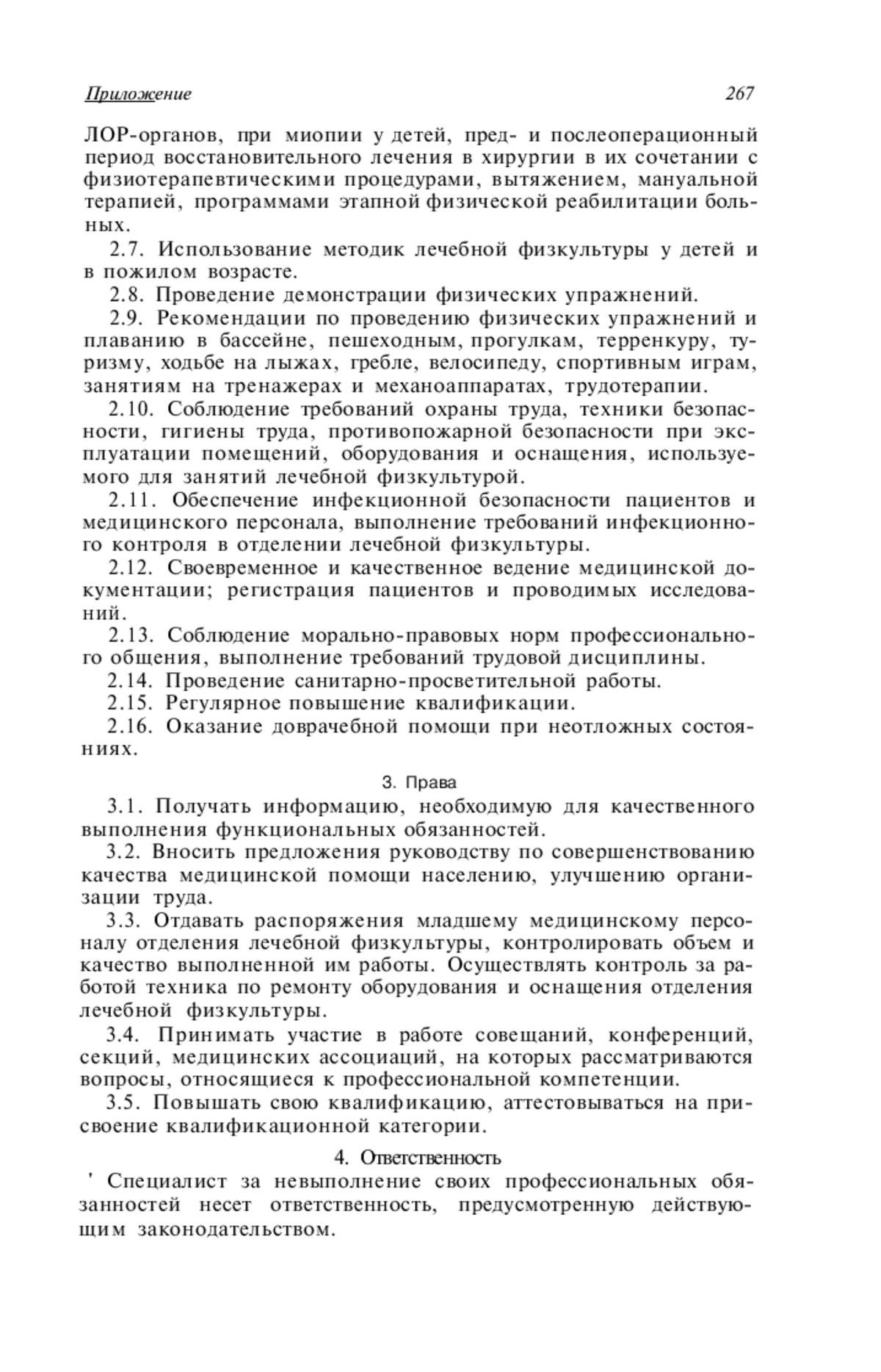 Приложение 267

ЛОР-органов, при миопии у детей, пред- и послеоперационный период восстановительного лечения в хирургии в их сочетании с физиотерапевтическими процедурами, вытяжением, мануальной терапией, программами этапной физической реабилитации больных.

2.7. Использование методик лечебной физкультуры у детей и в пожилом возрасте.

2.8. Проведение демонстрации физических упражнений.

2.9. Рекомендации по проведению физических упражнений и плаванию в бассейне, пешеходным, прогулкам, терренкуру, туризму, ходьбе на лыжах, гребле, велосипеду, спортивным играм, занятиям на тренажерах и механоаппаратах, трудотерапии.

2.10. Соблюдение требований охраны труда, техники безопасности, гигиены труда, противопожарной безопасности при эксплуатации помещений, оборудования и оснащения, используемого для занятий лечебной физкультурой.

2.11. Обеспечение инфекционной безопасности пациентов и медицинского персонала, выполнение требований инфекционного контроля в отделении лечебной физкультуры.

2.12. Своевременное и качественное ведение медицинской документации; регистрация пациентов и проводимых исследований.

2.13. Соблюдение морально-правовых норм профессионального общения, выполнение требований трудовой дисциплины.

2.14. Проведение санитарно-просветительной работы.

2.15. Регулярное повышение квалификации.

2.16. Оказание доврачебной помощи при неотложных состояниях.

3. Права

3.1. Получать информацию, необходимую для качественного выполнения функциональных обязанностей.

3.2. Вносить предложения руководству по совершенствованию качества медицинской помощи населению, улучшению организации труда.

3.3. Отдавать распоряжения младшему медицинскому персоналу отделения лечебной физкультуры, контролировать объем и качество выполненной им работы. Осуществлять контроль за работой техника по ремонту оборудования и оснащения отделения лечебной физкультуры.

3.4. Принимать участие в работе совещаний, конференций, секций, медицинских ассоциаций, на которых рассматриваются вопросы, относящиеся к профессиональной компетенции.

3.5. Повышать свою квалификацию, аттестовываться на присвоение квалификационной категории.

4. Ответственность

' Специалист за невыполнение своих профессиональных обязанностей несет ответственность, предусмотренную действующим законодательством.